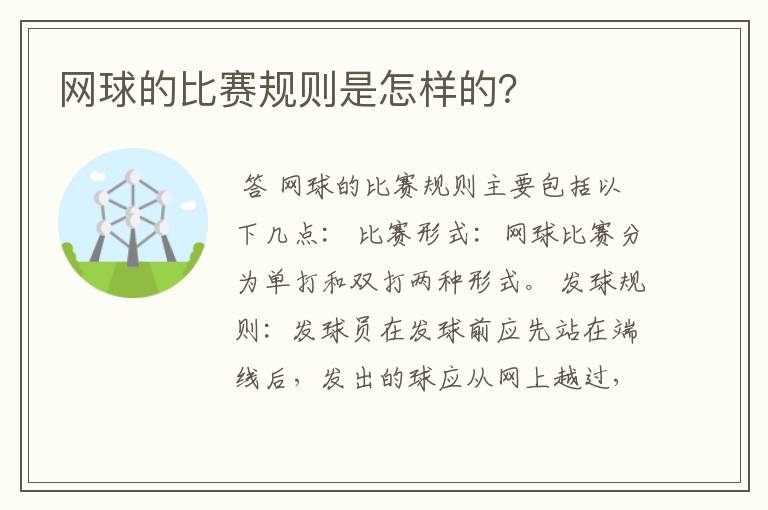 网球的比赛规则是怎样的?

答 网球的比赛规则主要包括以下几点: 比赛形式: 网球比赛分为单打和双打两种形式。 发球规则: 发球员在发球前应先站在端线后, 发出的球应从网上越过,